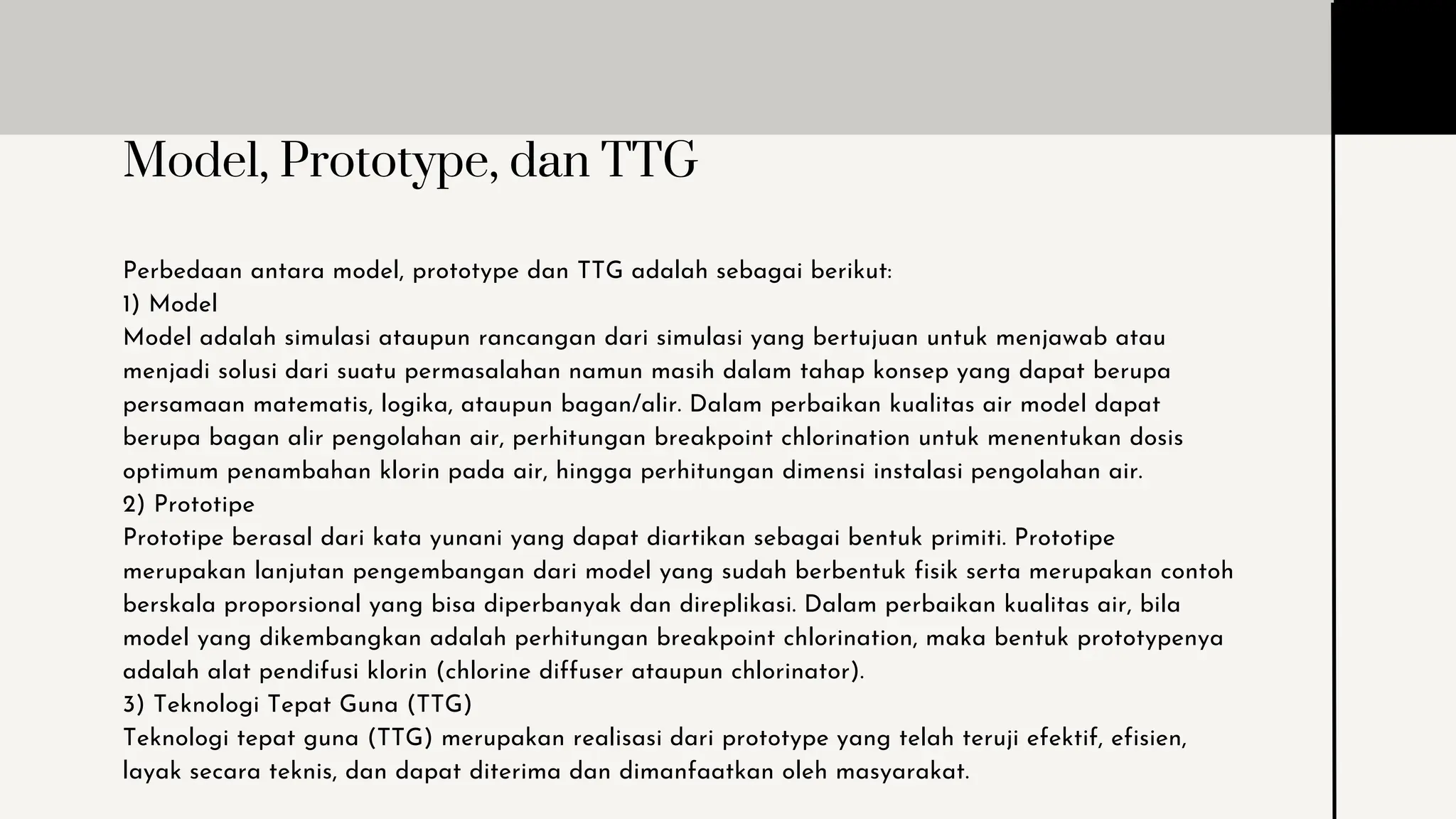 Model, Prototype, dan TTG

Perbedaan antara model, prototype dan TTG adalah sebagai berikut:
1) Model
Model adalah simulasi ataupun rancangan dari simulasi yang bertujuan untuk menjawab atau menjadi solusi dari suatu permasalahan namun masih dalam tahap konsep yang dapat berupa persamaan matematis, logika, ataupun bagan/alir. Dalam perbaikan kualitas air model dapat berupa bagan alir pengolahan air, perhitungan breakpoint chlorination untuk menentukan dosis optimum penambahan klorin pada air, hingga perhitungan dimensi instalasi pengolahan air.
2) Prototipe
Prototipe berasal dari kata yunani yang dapat diartikan sebagai bentuk primiti. Prototipe merupakan lanjutan pengembangan dari model yang sudah berbentuk fisik serta merupakan contoh berskala proporsional yang bisa diperbanyak dan direplikasi. Dalam perbaikan kualitas air, bila model yang dikembangkan adalah perhitungan breakpoint chlorination, maka bentuk prototypenya adalah alat pendifusi klorin (chlorine diffuser ataupun chlorinator).
3) Teknologi Tepat Guna (TTG)
Teknologi tepat guna (TTG) merupakan realisasi dari prototype yang telah teruji efektif, efisien, layak secara teknis, dan dapat diterima dan dimanfaatkan oleh masyarakat.